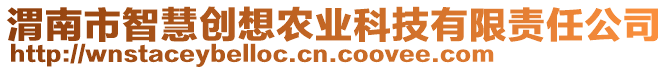 渭南市智慧创想农业科技有限责任公司
http://wnstaceybelloc.cn.coovee.com